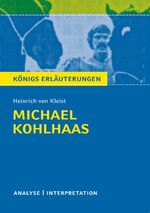 KÖNIGS ERLÄUTERUNGEN

Heinrich von Kleist

MICHAEL KOHLHAAS

ANALYSE | INTERPRETATION